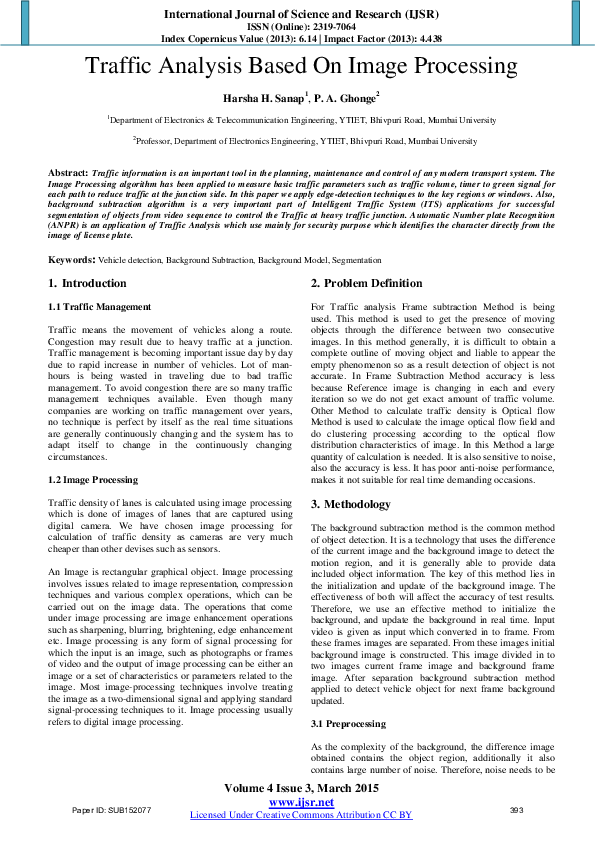 International Journal of Science and Research (IJSR)
ISSN (Online): 2319-7064
Index Copernicus Value (2013): 6.14 | Impact Factor (2013): 4.438

Traffic Analysis Based On Image Processing

Harsha H. Sanap$^1$, P. A. Ghonge$^2$

$^1$Department of Electronics & Telecommunication Engineering, YTIET, Bhivpuri Road, Mumbai University

$^2$Professor, Department of Electronics Engineering, YTIET, Bhivpuri Road, Mumbai University

Abstract: Traffic information is an important tool in the planning, maintenance and control of any modern transport system. The Image Processing algorithm has been applied to measure basic traffic parameters such as traffic volume, timer to green signal for each path to reduce traffic at the junction side. In this paper we apply edge-detection techniques to the key regions or windows. Also, background subtraction algorithm is a very important part of Intelligent Traffic System (ITS) applications for successful segmentation of objects from video sequence to control the Traffic at heavy traffic junction. Automatic Number plate Recognition (ANPR) is an application of Traffic Analysis which use mainly for security purpose which identifies the character directly from the image of license plate.

Keywords: Vehicle detection, Background Subtraction, Background Model, Segmentation

1. Introduction

1.1 Traffic Management

Traffic means the movement of vehicles along a route. Congestion may result due to heavy traffic at a junction. Traffic management is becoming important issue day by day due to rapid increase in number of vehicles. Lot of man-hours is being wasted in traveling due to bad traffic management. To avoid congestion there are so many traffic management techniques available. Even though many companies are working on traffic management over years, no technique is perfect by itself as the real time situations are generally continuously changing and the system has to adapt itself to change in the continuously changing circumstances.

1.2 Image Processing

Traffic density of lanes is calculated using image processing which is done of images of lanes that are captured using digital camera. We have chosen image processing for calculation of traffic density as cameras are very much cheaper than other devises such as sensors.

An Image is rectangular graphical object. Image processing involves issues related to image representation, compression techniques and various complex operations, which can be carried out on the image data. The operations that come under image processing are image enhancement operations such as sharpening, blurring, brightening, edge enhancement etc. Image processing is any form of signal processing for which the input is an image, such as photographs or frames of video and the output of image processing can be either an image or a set of characteristics or parameters related to the image. Most image-processing techniques involve treating the image as a two-dimensional signal and applying standard signal-processing techniques to it. Image processing usually refers to digital image processing.

2. Problem Definition

For Traffic analysis Frame subtraction Method is being used. This method is used to get the presence of moving objects through the difference between two consecutive images. In this method generally, it is difficult to obtain a complete outline of moving object and liable to appear the empty phenomenon so as a result detection of object is not accurate. In Frame Subtraction Method accuracy is less because Reference image is changing in each and every iteration so we do not get exact amount of traffic volume. Other Method to calculate traffic density is Optical flow Method is used to calculate the image optical flow field and do clustering processing according to the optical flow distribution characteristics of image. In this Method a large quantity of calculation is needed. It is also sensitive to noise, also the accuracy is less. It has poor anti-noise performance, makes it not suitable for real time demanding occasions.

3. Methodology

The background subtraction method is the common method of object detection. It is a technology that uses the difference of the current image and the background image to detect the motion region, and it is generally able to provide data included object information. The key of this method lies in the initialization and update of the background image. The effectiveness of both will affect the accuracy of test results. Therefore, we use an effective method to initialize the background, and update the background in real time. Input video is given as input which converted in to frame. From these frames images are separated. From these images initial background image is constructed. This image divided in to two images current frame image and background frame image. After separation background subtraction method applied to detect vehicle object for next frame background updated.

3.1 Preprocessing

As the complexity of the background, the difference image obtained contains the object region, additionally it also contains large number of noise. Therefore, noise needs to be

Volume 4 Issue 3, March 2015
www.ijsr.net
Licensed Under Creative Commons Attribution CC BY

Paper ID: SUB152077

393